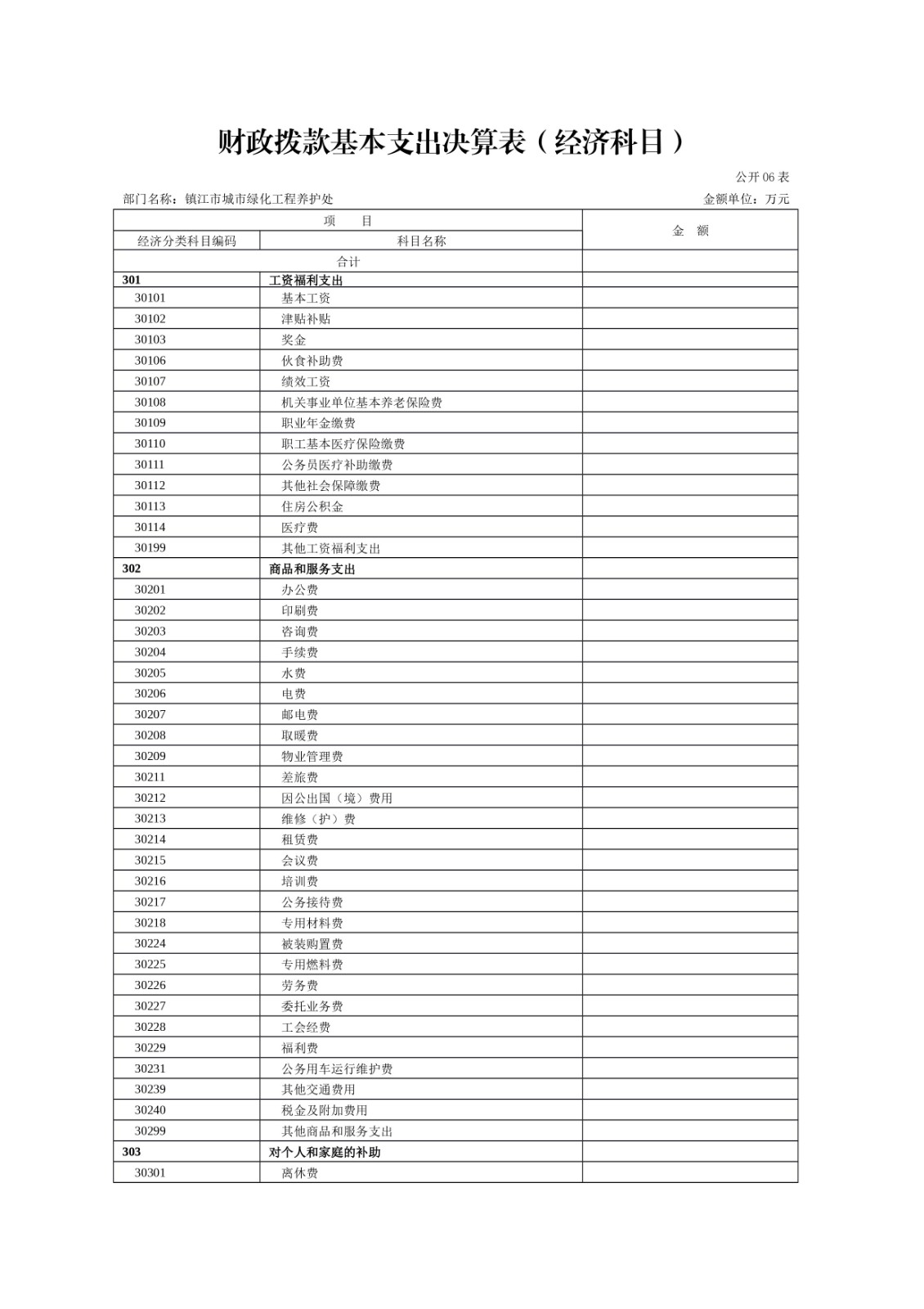 财政拨款基本支出决算表（经济科目）

公开 06 表

部门名称：镇江市城市绿化工程养护处　　　　金额单位：万元

| 项　　目 | | 金　额 |
|---|---|---|
| 经济分类科目编码 | 科目名称 | |
| 合计 | | |
| 301 | 工资福利支出 | |
| 30101 | 基本工资 | |
| 30102 | 津贴补贴 | |
| 30103 | 奖金 | |
| 30106 | 伙食补助费 | |
| 30107 | 绩效工资 | |
| 30108 | 机关事业单位基本养老保险费 | |
| 30109 | 职业年金缴费 | |
| 30110 | 职工基本医疗保险缴费 | |
| 30111 | 公务员医疗补助缴费 | |
| 30112 | 其他社会保障缴费 | |
| 30113 | 住房公积金 | |
| 30114 | 医疗费 | |
| 30199 | 其他工资福利支出 | |
| 302 | 商品和服务支出 | |
| 30201 | 办公费 | |
| 30202 | 印刷费 | |
| 30203 | 咨询费 | |
| 30204 | 手续费 | |
| 30205 | 水费 | |
| 30206 | 电费 | |
| 30207 | 邮电费 | |
| 30208 | 取暖费 | |
| 30209 | 物业管理费 | |
| 30211 | 差旅费 | |
| 30212 | 因公出国（境）费用 | |
| 30213 | 维修（护）费 | |
| 30214 | 租赁费 | |
| 30215 | 会议费 | |
| 30216 | 培训费 | |
| 30217 | 公务接待费 | |
| 30218 | 专用材料费 | |
| 30224 | 被装购置费 | |
| 30225 | 专用燃料费 | |
| 30226 | 劳务费 | |
| 30227 | 委托业务费 | |
| 30228 | 工会经费 | |
| 30229 | 福利费 | |
| 30231 | 公务用车运行维护费 | |
| 30239 | 其他交通费用 | |
| 30240 | 税金及附加费用 | |
| 30299 | 其他商品和服务支出 | |
| 303 | 对个人和家庭的补助 | |
| 30301 | 离休费 | |